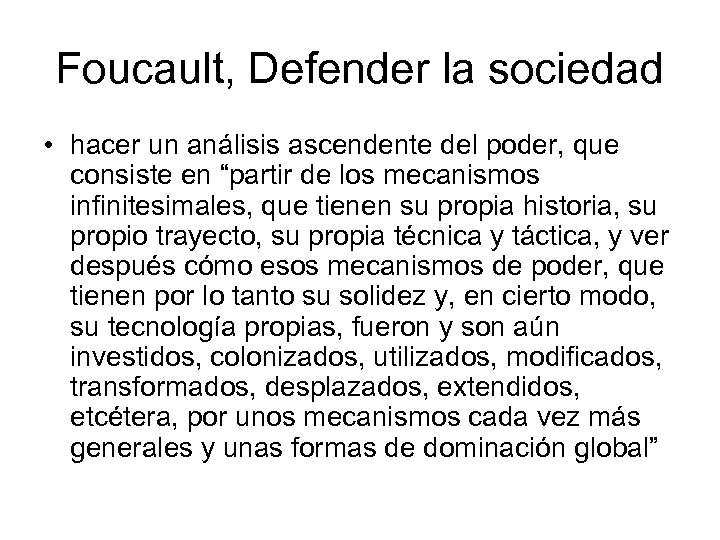 Foucault, Defender la sociedad

• hacer un análisis ascendente del poder, que consiste en “partir de los mecanismos infinitesimales, que tienen su propia historia, su propio trayecto, su propia técnica y táctica, y ver después cómo esos mecanismos de poder, que tienen por lo tanto su solidez y, en cierto modo, su tecnología propias, fueron y son aún investidos, colonizados, utilizados, modificados, transformados, desplazados, extendidos, etcétera, por unos mecanismos cada vez más generales y unas formas de dominación global”